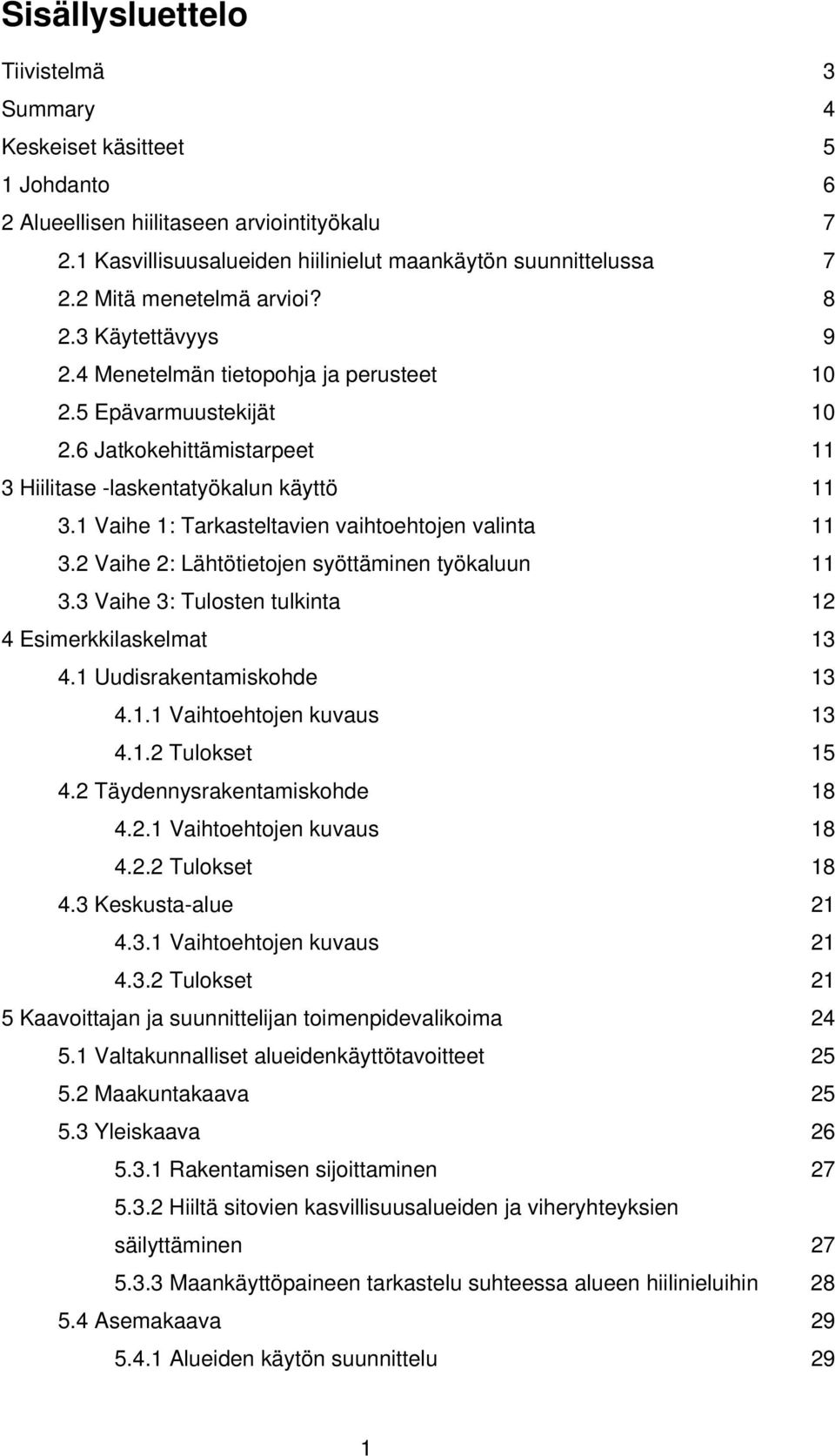 Sisällysluettelo

Tiivistelmä 3
Summary 4
Keskeiset käsitteet 5
1 Johdanto 6
2 Alueellisen hiilitaseen arviointityökalu 7
2.1 Kasvillisuusalueiden hiilinielut maankäytön suunnittelussa 7
2.2 Mitä menetelmä arvioi? 8
2.3 Käytettävyys 9
2.4 Menetelmän tietopohja ja perusteet 10
2.5 Epävarmuustekijät 10
2.6 Jatkokehittämistarpeet 11
3 Hiilitase -laskentatyökalun käyttö 11
3.1 Vaihe 1: Tarkasteltavien vaihtoehtojen valinta 11
3.2 Vaihe 2: Lähtötietojen syöttäminen työkaluun 11
3.3 Vaihe 3: Tulosten tulkinta 12
4 Esimerkkilaskelmat 13
4.1 Uudisrakentamiskohde 13
4.1.1 Vaihtoehtojen kuvaus 13
4.1.2 Tulokset 15
4.2 Täydennysrakentamiskohde 18
4.2.1 Vaihtoehtojen kuvaus 18
4.2.2 Tulokset 18
4.3 Keskusta-alue 21
4.3.1 Vaihtoehtojen kuvaus 21
4.3.2 Tulokset 21
5 Kaavoittajan ja suunnittelijan toimenpidevalikoima 24
5.1 Valtakunnalliset alueidenkäyttötavoitteet 25
5.2 Maakuntakaava 25
5.3 Yleiskaava 26
5.3.1 Rakentamisen sijoittaminen 27
5.3.2 Hiiltä sitovien kasvillisuusalueiden ja viheryhteyksien säilyttäminen 27
5.3.3 Maankäyttöpaineen tarkastelu suhteessa alueen hiilinieluihin 28
5.4 Asemakaava 29
5.4.1 Alueiden käytön suunnittelu 29

1